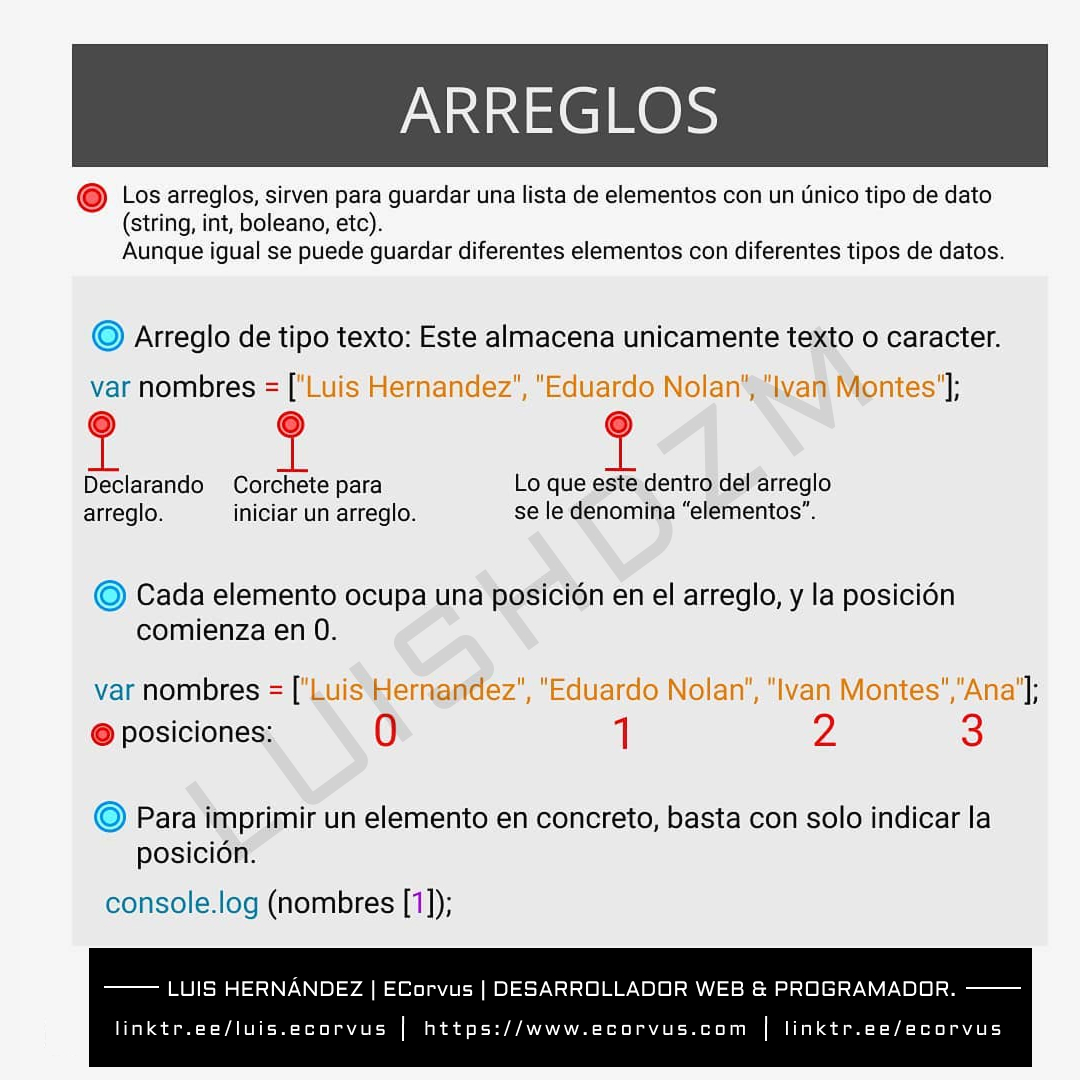 ARREGLOS

Los arreglos, sirven para guardar una lista de elementos con un único tipo de dato (string, int, boleano, etc).
Aunque igual se puede guardar diferentes elementos con diferentes tipos de datos.

Arreglo de tipo texto: Este almacena unicamente texto o caracter.

var nombres = ["Luis Hernandez", "Eduardo Nolan", "Ivan Montes"];

Declarando arreglo.

Corchete para iniciar un arreglo.

Lo que este dentro del arreglo se le denomina "elementos".

Cada elemento ocupa una posición en el arreglo, y la posición comienza en 0.

var nombres = ["Luis Hernandez", "Eduardo Nolan", "Ivan Montes","Ana"];
posiciones: 0 1 2 3

Para imprimir un elemento en concreto, basta con solo indicar la posición.

console.log (nombres [1]);

LUIS HERNÁNDEZ | ECorvus | DESARROLLADOR WEB & PROGRAMADOR.
linktr.ee/luis.ecorvus | https://www.ecorvus.com | linktr.ee/ecorvus

LUISHDZM